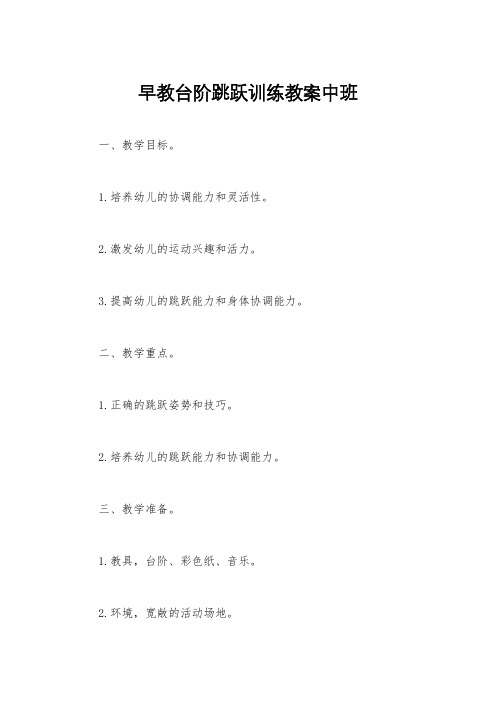 早教台阶跳跃训练教案中班

一、教学目标。

1. 培养幼儿的协调能力和灵活性。

2. 激发幼儿的运动兴趣和活力。

3. 提高幼儿的跳跃能力和身体协调能力。

二、教学重点。

1. 正确的跳跃姿势和技巧。

2. 培养幼儿的跳跃能力和协调能力。

三、教学准备。

1. 教具，台阶、彩色纸、音乐。

2. 环境，宽敞的活动场地。